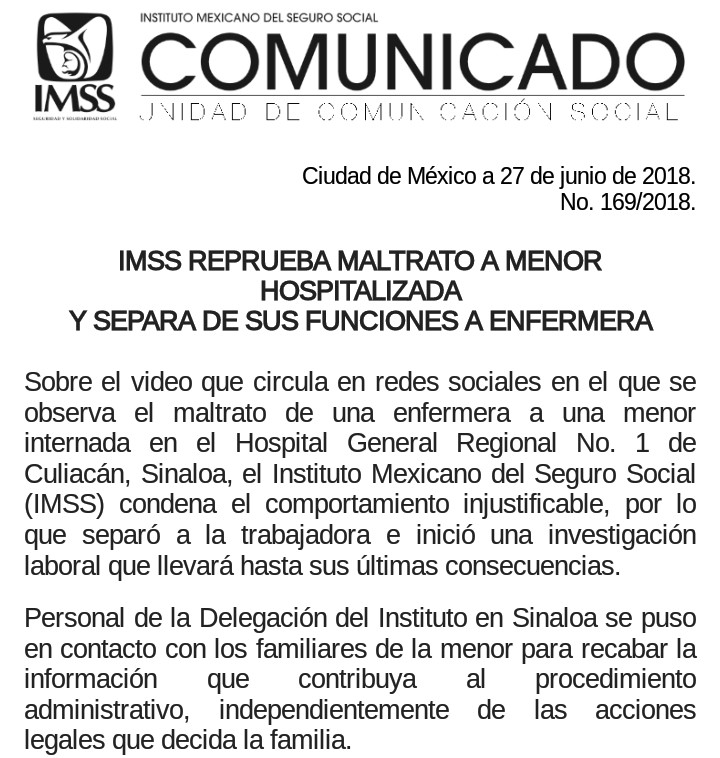 IMSS
SEGURIDAD Y SOLIDARIDAD SOCIAL

INSTITUTO MEXICANO DEL SEGURO SOCIAL
COMUNICADO
UNIDAD DE COMUNICACIÓN SOCIAL

Ciudad de México a 27 de junio de 2018.
No. 169/2018.

IMSS REPRUEBA MALTRATO A MENOR HOSPITALIZADA
Y SEPARA DE SUS FUNCIONES A ENFERMERA

Sobre el video que circula en redes sociales en el que se observa el maltrato de una enfermera a una menor internada en el Hospital General Regional No. 1 de Culiacán, Sinaloa, el Instituto Mexicano del Seguro Social (IMSS) condena el comportamiento injustificable, por lo que separó a la trabajadora e inició una investigación laboral que llevará hasta sus últimas consecuencias.

Personal de la Delegación del Instituto en Sinaloa se puso en contacto con los familiares de la menor para recabar la información que contribuya al procedimiento administrativo, independientemente de las acciones legales que decida la familia.